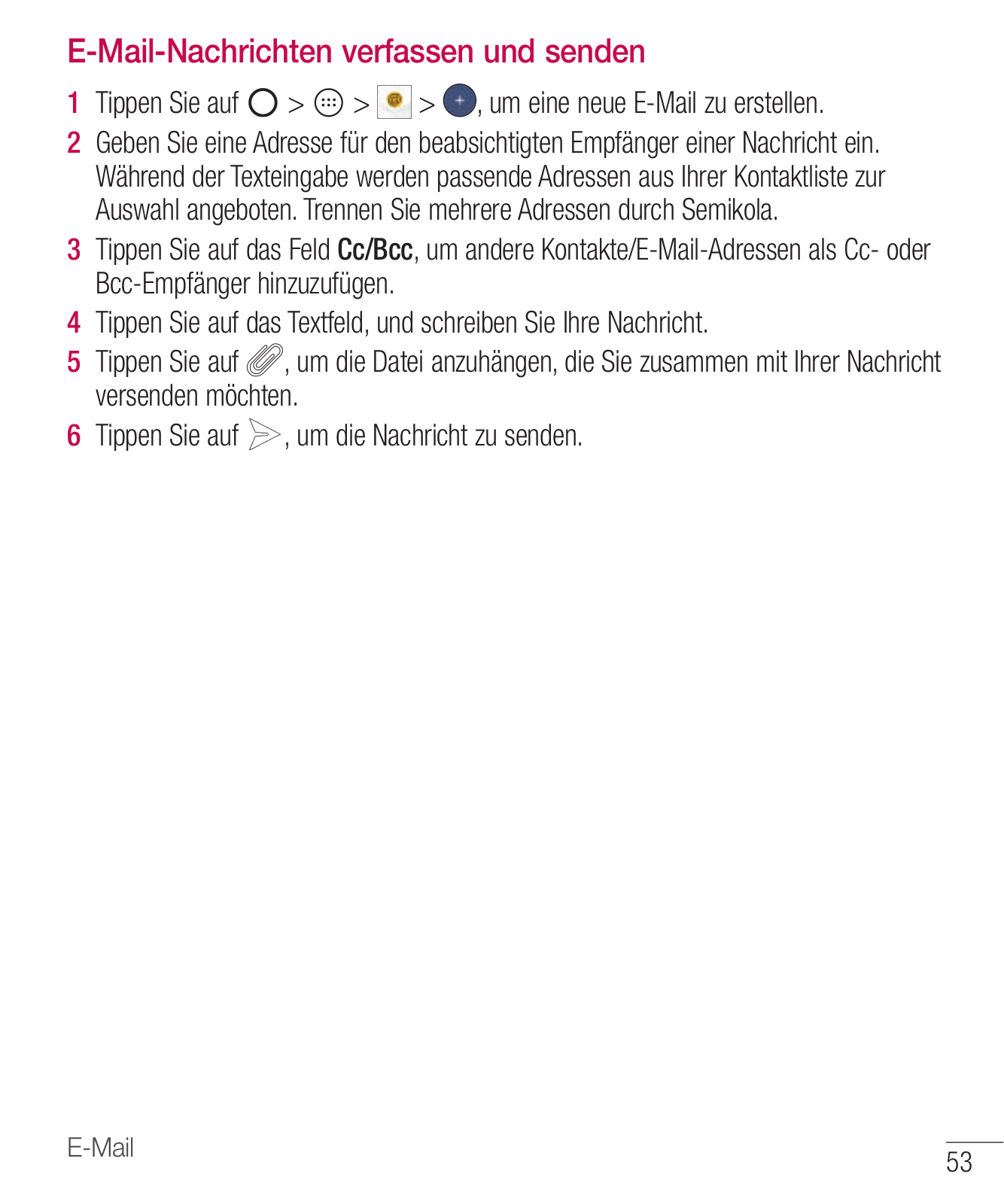 E-Mail-Nachrichten verfassen und senden

1 Tippen Sie auf > > > , um eine neue E-Mail zu erstellen.

2 Geben Sie eine Adresse für den beabsichtigten Empfänger einer Nachricht ein. Während der Texteingabe werden passende Adressen aus Ihrer Kontaktliste zur Auswahl angeboten. Trennen Sie mehrere Adressen durch Semikola.

3 Tippen Sie auf das Feld Cc/Bcc, um andere Kontakte/E-Mail-Adressen als Cc- oder Bcc-Empfänger hinzuzufügen.

4 Tippen Sie auf das Textfeld, und schreiben Sie Ihre Nachricht.

5 Tippen Sie auf , um die Datei anzuhängen, die Sie zusammen mit Ihrer Nachricht versenden möchten.

6 Tippen Sie auf , um die Nachricht zu senden.

E-Mail

53